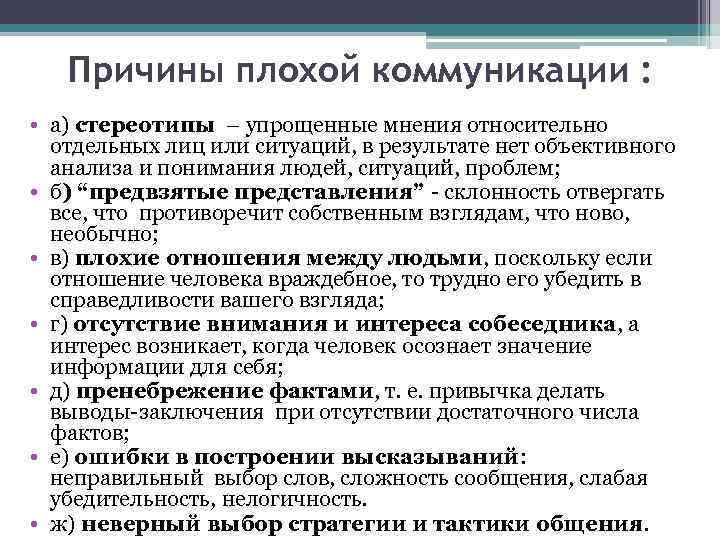 Причины плохой коммуникации :

• а) стереотипы – упрощенные мнения относительно отдельных лиц или ситуаций, в результате нет объективного анализа и понимания людей, ситуаций, проблем;
• б) “предвзятые представления” - склонность отвергать все, что противоречит собственным взглядам, что ново, необычно;
• в) плохие отношения между людьми, поскольку если отношение человека враждебное, то трудно его убедить в справедливости вашего взгляда;
• г) отсутствие внимания и интереса собеседника, а интерес возникает, когда человек осознает значение информации для себя;
• д) пренебрежение фактами, т. е. привычка делать выводы-заключения при отсутствии достаточного числа фактов;
• е) ошибки в построении высказываний: неправильный выбор слов, сложность сообщения, слабая убедительность, нелогичность.
• ж) неверный выбор стратегии и тактики общения.